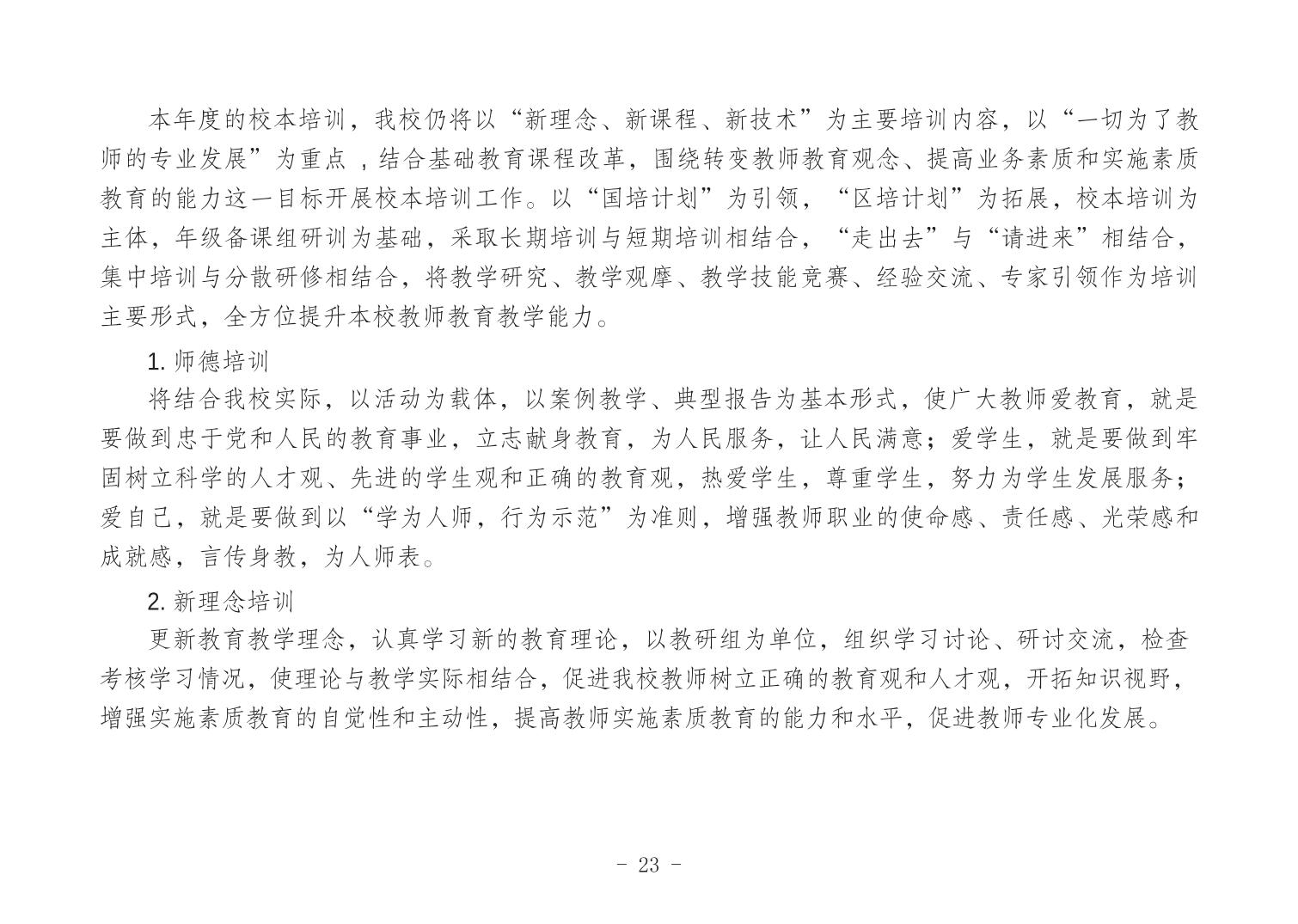 本年度的校本培训，我校仍将以“新理念、新课程、新技术”为主要培训内容，以“一切为了教师的专业发展”为重点 ，结合基础教育课程改革，围绕转变教师教育观念、提高业务素质和实施素质教育的能力这一目标开展校本培训工作。以“国培计划”为引领，“区培计划”为拓展，校本培训为主体，年级备课组研训为基础，采取长期培训与短期培训相结合，“走出去”与“请进来”相结合，集中培训与分散研修相结合，将教学研究、教学观摩、教学技能竞赛、经验交流、专家引领作为培训主要形式，全方位提升本校教师教育教学能力。

1. 师德培训

将结合我校实际，以活动为载体，以案例教学、典型报告为基本形式，使广大教师爱教育，就是要做到忠于党和人民的教育事业，立志献身教育，为人民服务，让人民满意；爱学生，就是要做到牢固树立科学的人才观、先进的学生观和正确的教育观，热爱学生，尊重学生，努力为学生发展服务；爱自己，就是要做到以“学为人师，行为示范”为准则，增强教师职业的使命感、责任感、光荣感和成就感，言传身教，为人师表。

2. 新理念培训

更新教育教学理念，认真学习新的教育理论，以教研组为单位，组织学习讨论、研讨交流，检查考核学习情况，使理论与教学实际相结合，促进我校教师树立正确的教育观和人才观，开拓知识视野，增强实施素质教育的自觉性和主动性，提高教师实施素质教育的能力和水平，促进教师专业化发展。

- 23 -